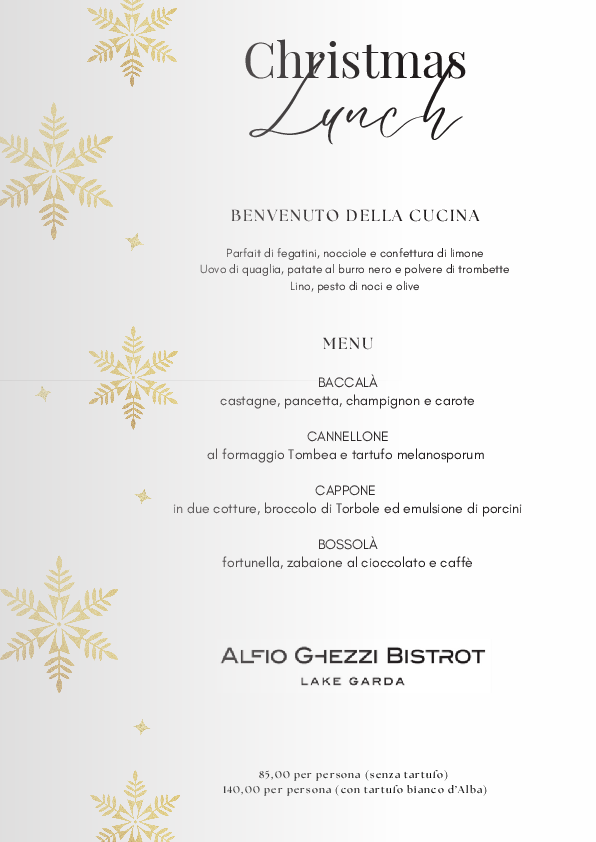 Christmas
Lunch

BENVENUTO DELLA CUCINA

Parfait di fegatini, nocciole e confettura di limone
Uovo di quaglia, patate al burro nero e polvere di trombette
Lino, pesto di noci e olive

MENU

BACCALÀ
castagne, pancetta, champignon e carote

CANNELLONE
al formaggio Tombea e tartufo melanosporum

CAPPONE
in due cotture, broccolo di Torbole ed emulsione di porcini

BOSSOLÀ
fortunella, zabaione al cioccolato e caffè

ALFIO GHEZZI BISTROT
LAKE GARDA

85,00 per persona (senza tartufo)
140,00 per persona (con tartufo bianco d'Alba)